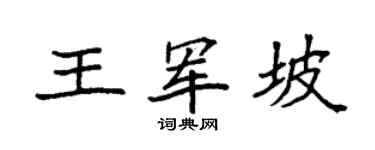 王军坡
词典网